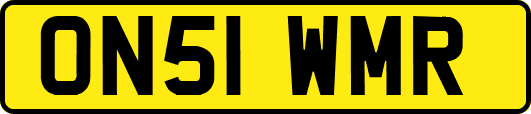 ON51 WMR